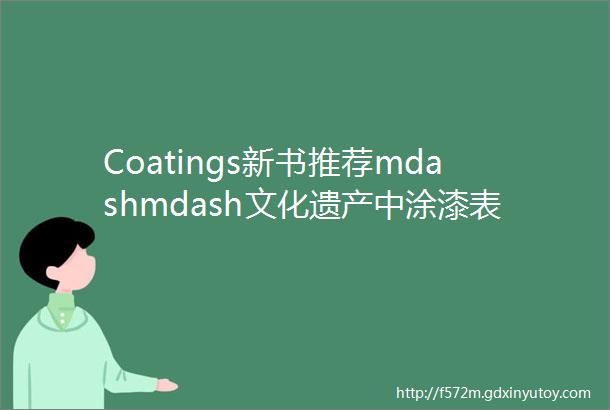 Coatings新书推荐mdashmdash文化遗产中涂漆表

http://f572m.gdxinyutoy.com